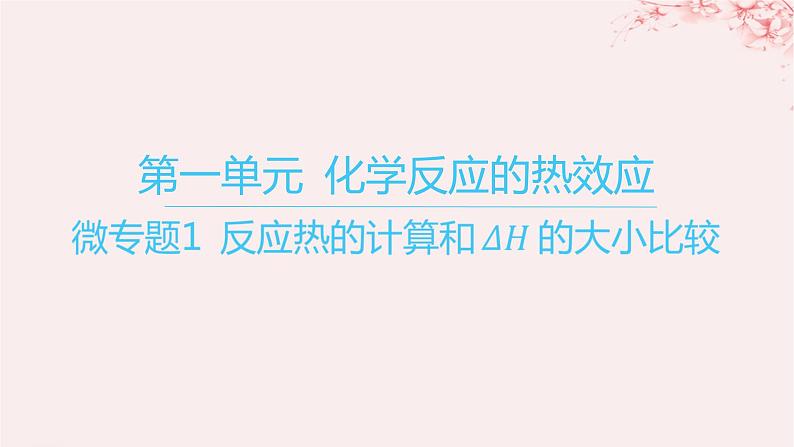 第一单元 化学反应的热效应

微专题1 反应热的计算和 $\Delta H$ 的大小比较